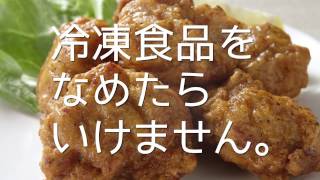 冷凍食品を
なめたら
いけません。